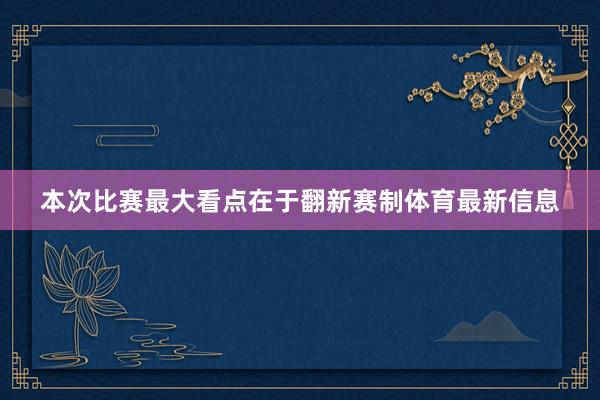 本次比赛最大看点在于翻新赛制体育最新信息